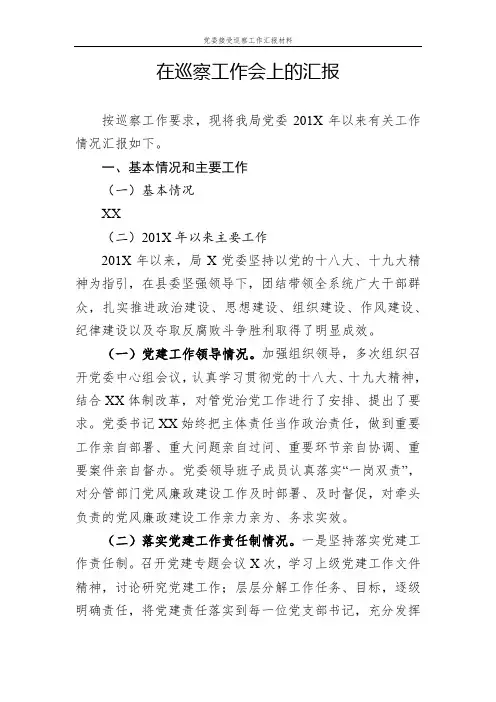 党委接受巡察工作汇报材料

在巡察工作会上的汇报

按巡察工作要求，现将我局党委 201X 年以来有关工作情况汇报如下。

一、基本情况和主要工作

（一）基本情况

XX

（二）201X 年以来主要工作

201X 年以来，局 X 党委坚持以党的十八大、十九大精神为指引，在县委坚强领导下，团结带领全系统广大干部群众，扎实推进政治建设、思想建设、组织建设、作风建设、纪律建设以及夺取反腐败斗争胜利取得了明显成效。

（一）党建工作领导情况。加强组织领导，多次组织召开党委中心组会议，认真学习贯彻党的十八大、十九大精神，结合 XX 体制改革，对管党治党工作进行了安排、提出了要求。党委书记 XX 始终把主体责任当作政治责任，做到重要工作亲自部署、重大问题亲自过问、重要环节亲自协调、重要案件亲自督办。党委领导班子成员认真落实“一岗双责”，对分管部门党风廉政建设工作及时部署、及时督促，对牵头负责的党风廉政建设工作亲力亲为、务求实效。

（二）落实党建工作责任制情况。一是坚持落实党建工作责任制。召开党建专题会议 X 次，学习上级党建工作文件精神，讨论研究党建工作；层层分解工作任务、目标，逐级明确责任，将党建责任落实到每一位党支部书记，充分发挥